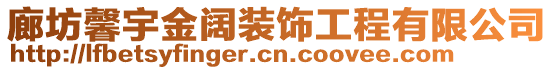 廊坊馨宇金阔装饰工程有限公司
http://lfbetsyfinger.cn.coovee.com